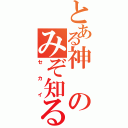 とある神のみぞ知る
セカイ